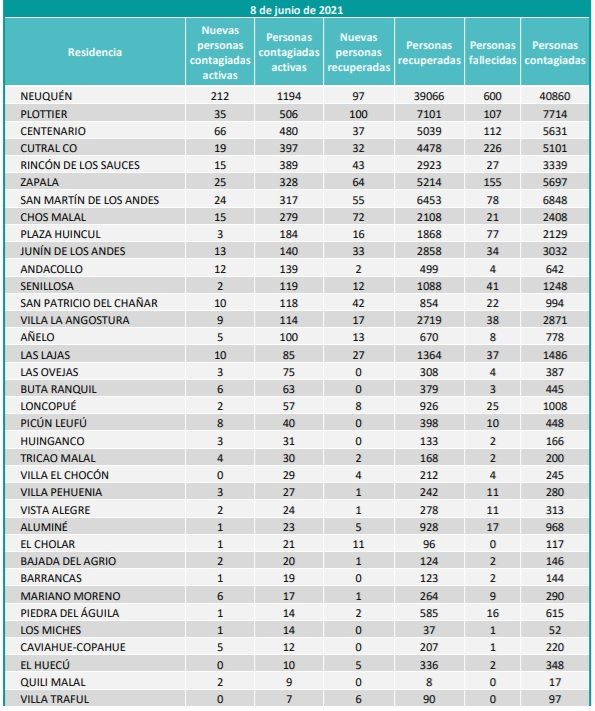 8 de junio de 2021

| Residencia | Nuevas personas contagiadas activas | Personas contagiadas activas | Nuevas personas recuperadas | Personas recuperadas | Personas fallecidas | Personas contagiadas |
|---|---|---|---|---|---|---|
| NEUQUÉN | 212 | 1194 | 97 | 39066 | 600 | 40860 |
| PLOTTIER | 35 | 506 | 100 | 7101 | 107 | 7714 |
| CENTENARIO | 66 | 480 | 37 | 5039 | 112 | 5631 |
| CUTRAL CO | 19 | 397 | 32 | 4478 | 226 | 5101 |
| RINCÓN DE LOS SAUCES | 15 | 389 | 43 | 2923 | 27 | 3339 |
| ZAPALA | 25 | 328 | 64 | 5214 | 155 | 5697 |
| SAN MARTÍN DE LOS ANDES | 24 | 317 | 55 | 6453 | 78 | 6848 |
| CHOS MALAL | 15 | 279 | 72 | 2108 | 21 | 2408 |
| PLAZA HUINCUL | 3 | 184 | 16 | 1868 | 77 | 2129 |
| JUNÍN DE LOS ANDES | 13 | 140 | 33 | 2858 | 34 | 3032 |
| ANDACOLLO | 12 | 139 | 2 | 499 | 4 | 642 |
| SENILLOSA | 2 | 119 | 12 | 1088 | 41 | 1248 |
| SAN PATRICIO DEL CHAÑAR | 10 | 118 | 42 | 854 | 22 | 994 |
| VILLA LA ANGOSTURA | 9 | 114 | 17 | 2719 | 38 | 2871 |
| AÑELO | 5 | 100 | 13 | 670 | 8 | 778 |
| LAS LAJAS | 10 | 85 | 27 | 1364 | 37 | 1486 |
| LAS OVEJAS | 3 | 75 | 0 | 308 | 4 | 387 |
| BUTA RANQUIL | 6 | 63 | 0 | 379 | 3 | 445 |
| LONCOPUÉ | 2 | 57 | 8 | 926 | 25 | 1008 |
| PICÚN LEUFÚ | 8 | 40 | 0 | 398 | 10 | 448 |
| HUINGANCO | 3 | 31 | 0 | 133 | 2 | 166 |
| TRICAO MALAL | 4 | 30 | 2 | 168 | 2 | 200 |
| VILLA EL CHOCÓN | 0 | 29 | 4 | 212 | 4 | 245 |
| VILLA PEHUENIA | 3 | 27 | 1 | 242 | 11 | 280 |
| VISTA ALEGRE | 2 | 24 | 1 | 278 | 11 | 313 |
| ALUMINÉ | 1 | 23 | 5 | 928 | 17 | 968 |
| EL CHOLAR | 1 | 21 | 11 | 96 | 0 | 117 |
| BAJADA DEL AGRIO | 2 | 20 | 1 | 124 | 2 | 146 |
| BARRANCAS | 1 | 19 | 0 | 123 | 2 | 144 |
| MARIANO MORENO | 6 | 17 | 1 | 264 | 9 | 290 |
| PIEDRA DEL ÁGUILA | 1 | 14 | 2 | 585 | 16 | 615 |
| LOS MICHES | 1 | 14 | 0 | 37 | 1 | 52 |
| CAVIAHUE-COPAHUE | 5 | 12 | 0 | 207 | 1 | 220 |
| EL HUECÚ | 0 | 10 | 5 | 336 | 2 | 348 |
| QUILI MALAL | 2 | 9 | 0 | 8 | 0 | 17 |
| VILLA TRAFUL | 0 | 7 | 6 | 90 | 0 | 97 |